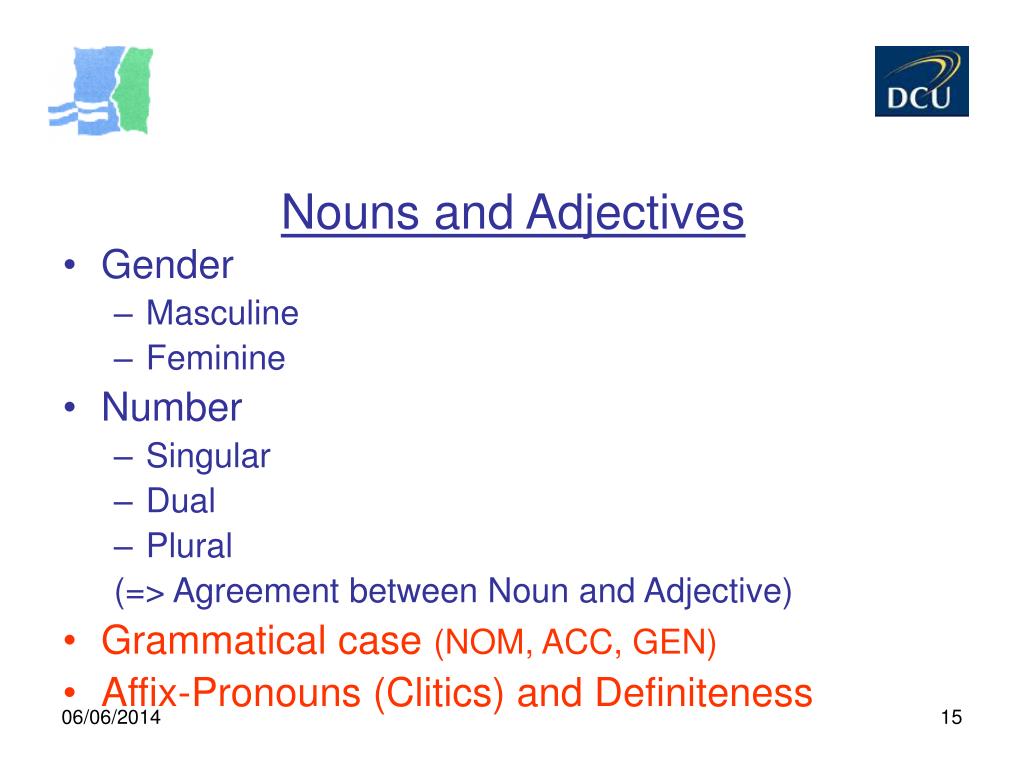 DCU

Nouns and Adjectives

• Gender
– Masculine
– Feminine
• Number
– Singular
– Dual
– Plural
(=> Agreement between Noun and Adjective)
• Grammatical case (NOM, ACC, GEN)
• Affix-Pronouns (Clitics) and Definiteness

06/06/2014

15